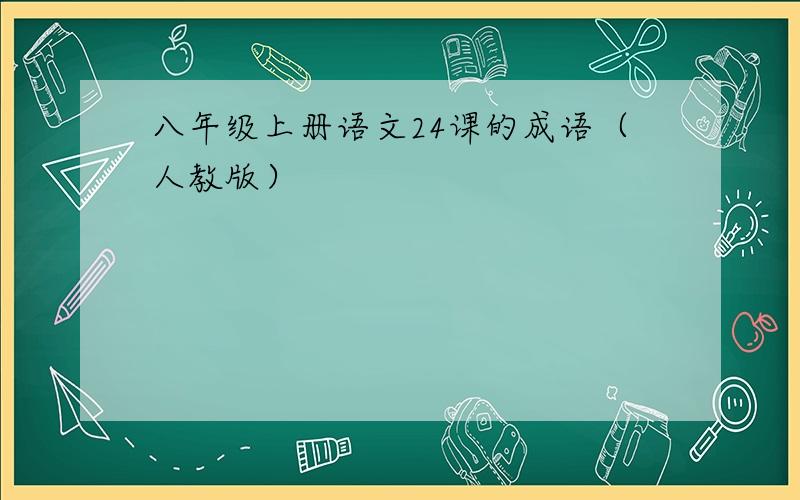 八年级上册语文24课的成语（人教版）